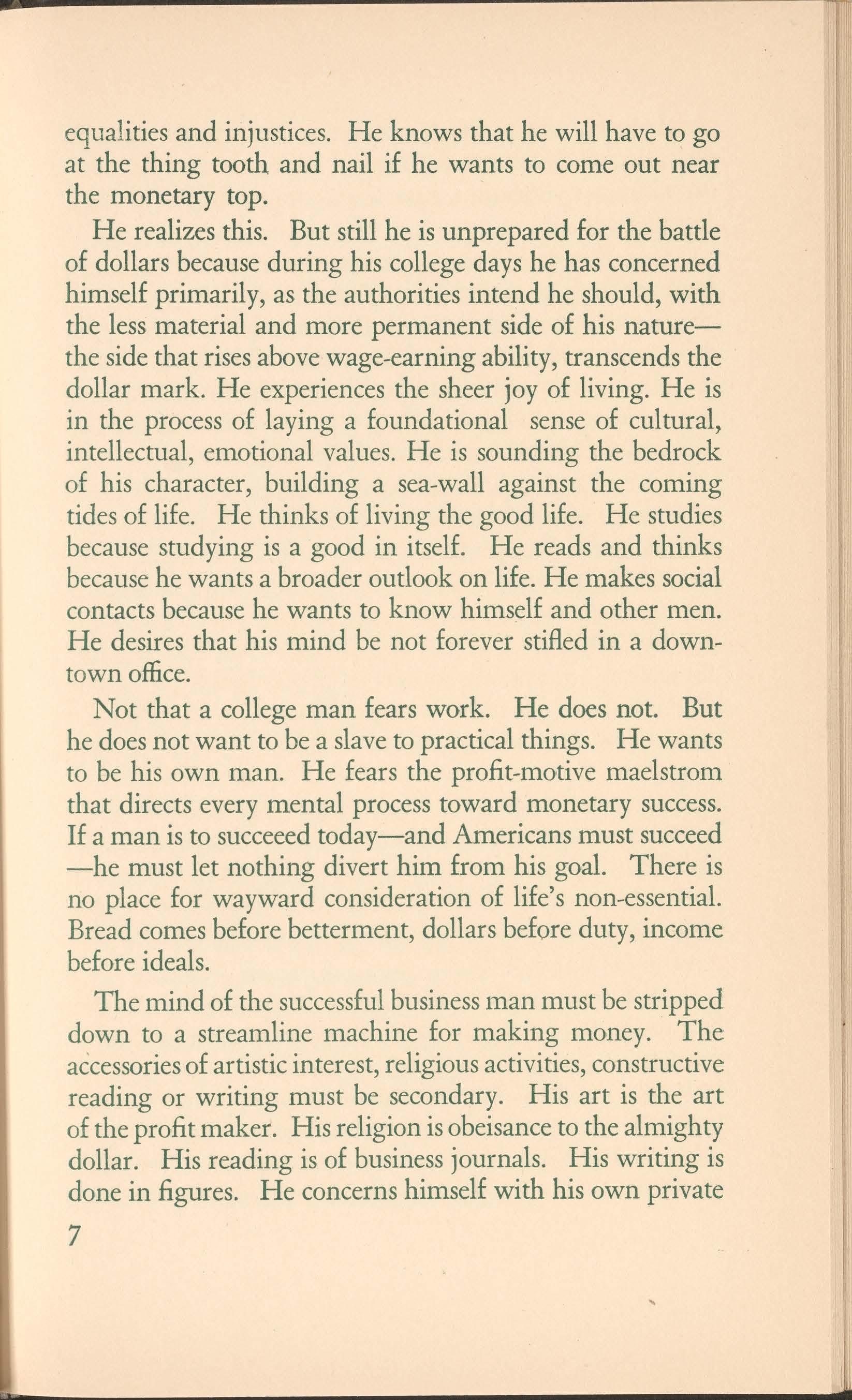 equalities and injustices. He knows that he will have to go at the thing tooth and nail if he wants to come out near the monetary top.

He realizes this. But still he is unprepared for the battle of dollars because during his college days he has concerned himself primarily, as the authorities intend he should, with the less material and more permanent side of his nature—the side that rises above wage-earning ability, transcends the dollar mark. He experiences the sheer joy of living. He is in the process of laying a foundational sense of cultural, intellectual, emotional values. He is sounding the bedrock of his character, building a sea-wall against the coming tides of life. He thinks of living the good life. He studies because studying is a good in itself. He reads and thinks because he wants a broader outlook on life. He makes social contacts because he wants to know himself and other men. He desires that his mind be not forever stifled in a downtown office.

Not that a college man fears work. He does not. But he does not want to be a slave to practical things. He wants to be his own man. He fears the profit-motive maelstrom that directs every mental process toward monetary success. If a man is to succeeed today—and Americans must succeed—he must let nothing divert him from his goal. There is no place for wayward consideration of life's non-essential. Bread comes before betterment, dollars before duty, income before ideals.

The mind of the successful business man must be stripped down to a streamline machine for making money. The accessories of artistic interest, religious activities, constructive reading or writing must be secondary. His art is the art of the profit maker. His religion is obeisance to the almighty dollar. His reading is of business journals. His writing is done in figures. He concerns himself with his own private

7